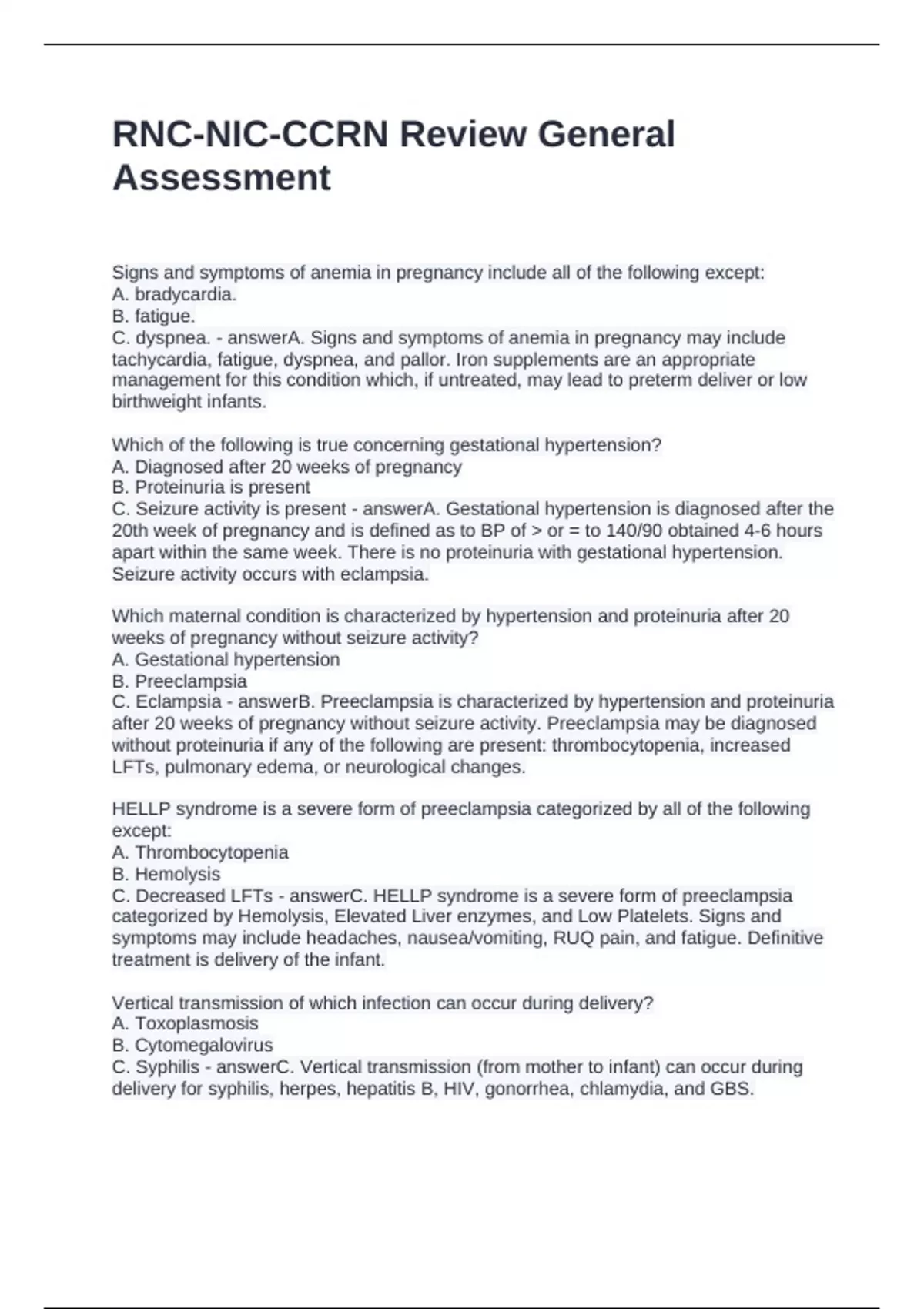 RNC-NIC-CCRN Review General Assessment

Signs and symptoms of anemia in pregnancy include all of the following except:
A. bradycardia.
B. fatigue.
C. dyspnea. - answerA. Signs and symptoms of anemia in pregnancy may include tachycardia, fatigue, dyspnea, and pallor. Iron supplements are an appropriate management for this condition which, if untreated, may lead to preterm deliver or low birthweight infants.

Which of the following is true concerning gestational hypertension?
A. Diagnosed after 20 weeks of pregnancy
B. Proteinuria is present
C. Seizure activity is present - answerA. Gestational hypertension is diagnosed after the 20th week of pregnancy and is defined as to BP of > or = to 140/90 obtained 4-6 hours apart within the same week. There is no proteinuria with gestational hypertension. Seizure activity occurs with eclampsia.

Which maternal condition is characterized by hypertension and proteinuria after 20 weeks of pregnancy without seizure activity?
A. Gestational hypertension
B. Preeclampsia
C. Eclampsia - answerB. Preeclampsia is characterized by hypertension and proteinuria after 20 weeks of pregnancy without seizure activity. Preeclampsia may be diagnosed without proteinuria if any of the following are present: thrombocytopenia, increased LFTs, pulmonary edema, or neurological changes.

HELLP syndrome is a severe form of preeclampsia categorized by all of the following except:
A. Thrombocytopenia
B. Hemolysis
C. Decreased LFTs - answerC. HELLP syndrome is a severe form of preeclampsia categorized by Hemolysis, Elevated Liver enzymes, and Low Platelets. Signs and symptoms may include headaches, nausea/vomiting, RUQ pain, and fatigue. Definitive treatment is delivery of the infant.

Vertical transmission of which infection can occur during delivery?
A. Toxoplasmosis
B. Cytomegalovirus
C. Syphilis - answerC. Vertical transmission (from mother to infant) can occur during delivery for syphilis, herpes, hepatitis B, HIV, gonorrhea, chlamydia, and GBS.